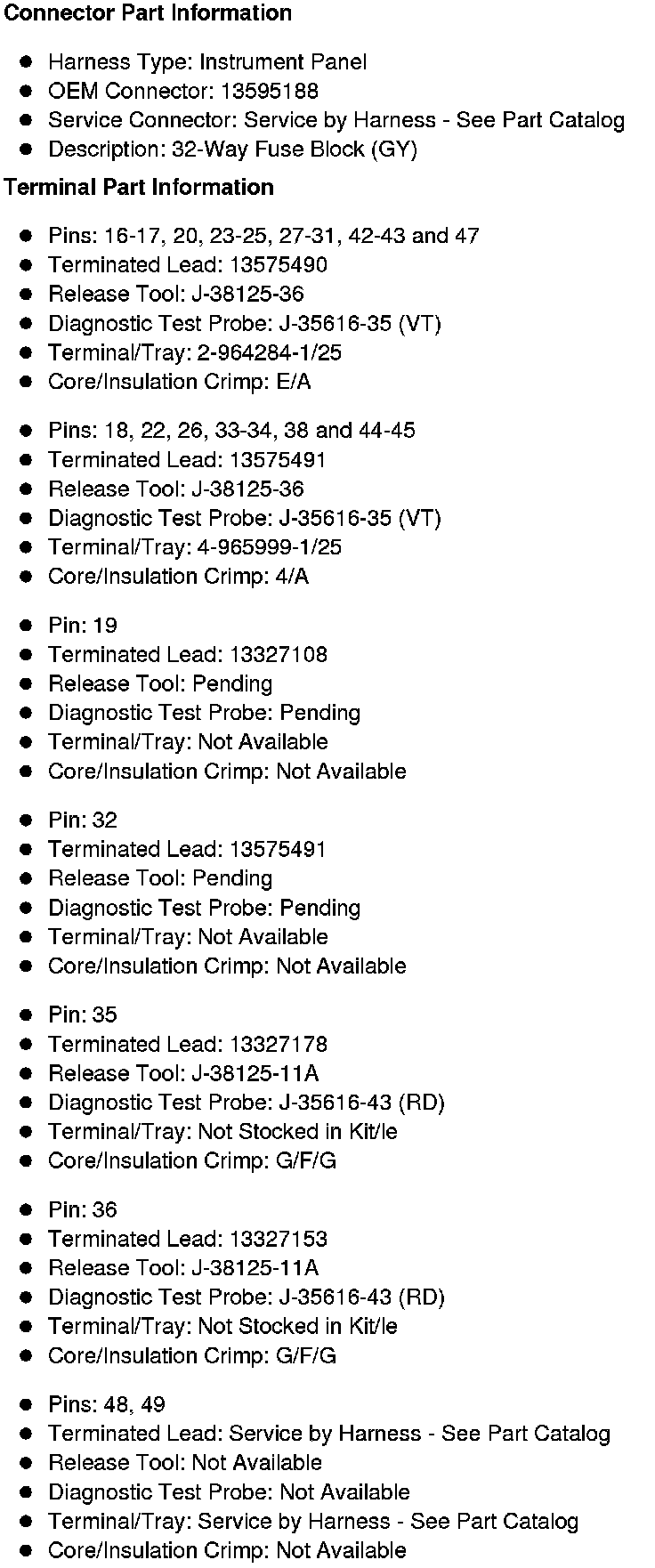 Connector Part Information

- Harness Type: Instrument Panel
- OEM Connector: 13595188
- Service Connector: Service by Harness - See Part Catalog
- Description: 32-Way Fuse Block (GY)

Terminal Part Information

- Pins: 16-17, 20, 23-25, 27-31, 42-43 and 47
- Terminated Lead: 13575490
- Release Tool: J-38125-36
- Diagnostic Test Probe: J-35616-35 (VT)
- Terminal/Tray: 2-964284-1/25
- Core/Insulation Crimp: E/A

- Pins: 18, 22, 26, 33-34, 38 and 44-45
- Terminated Lead: 13575491
- Release Tool: J-38125-36
- Diagnostic Test Probe: J-35616-35 (VT)
- Terminal/Tray: 4-965999-1/25
- Core/Insulation Crimp: 4/A

- Pin: 19
- Terminated Lead: 13327108
- Release Tool: Pending
- Diagnostic Test Probe: Pending
- Terminal/Tray: Not Available
- Core/Insulation Crimp: Not Available

- Pin: 32
- Terminated Lead: 13575491
- Release Tool: Pending
- Diagnostic Test Probe: Pending
- Terminal/Tray: Not Available
- Core/Insulation Crimp: Not Available

- Pin: 35
- Terminated Lead: 13327178
- Release Tool: J-38125-11A
- Diagnostic Test Probe: J-35616-43 (RD)
- Terminal/Tray: Not Stocked in Kit/le
- Core/Insulation Crimp: G/F/G

- Pin: 36
- Terminated Lead: 13327153
- Release Tool: J-38125-11A
- Diagnostic Test Probe: J-35616-43 (RD)
- Terminal/Tray: Not Stocked in Kit/le
- Core/Insulation Crimp: G/F/G

- Pins: 48, 49
- Terminated Lead: Service by Harness - See Part Catalog
- Release Tool: Not Available
- Diagnostic Test Probe: Not Available
- Terminal/Tray: Service by Harness - See Part Catalog
- Core/Insulation Crimp: Not Available